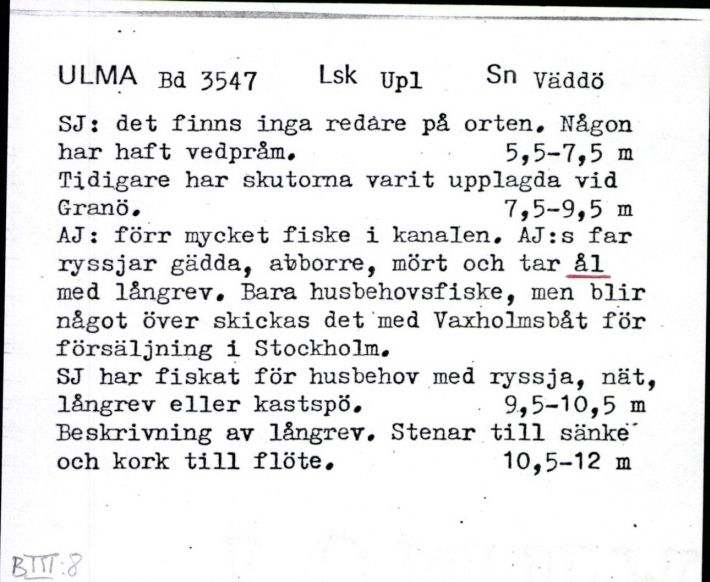 ULMA Bd 3547 Lsk Upl Sn Väddö

SJ: det finns inga redare på orten. Någon har haft vedpråm. 5,5-7,5 m
Tidigare har skutorna varit upplagda vid Granö. 7,5-9,5 m
AJ: förr mycket fiske i kanalen. AJ:s far ryssjar gädda, abborre, mört och tar ål med långrev. Bara husbehovsfiske, men blir något över skickas det med Vaxholmsbåt för försäljning i Stockholm.
SJ har fiskat för husbehov med ryssja, nät, långrev eller kastspö. 9,5-10,5 m
Beskrivning av långrev. Stenar till sänke och kork till flöte. 10,5-12 m

BIII:8